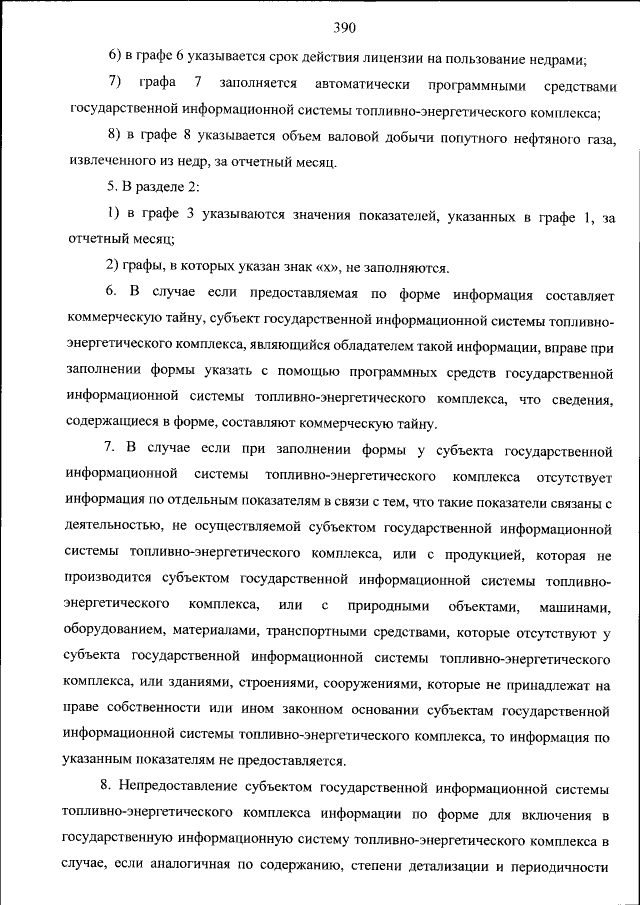 390

6) в графе 6 указывается срок действия лицензии на пользование недрами;

7) графа 7 заполняется автоматически программными средствами государственной информационной системы топливно-энергетического комплекса;

8) в графе 8 указывается объем валовой добычи попутного нефтяного газа, извлеченного из недр, за отчетный месяц.

5. В разделе 2:

1) в графе 3 указываются значения показателей, указанных в графе 1, за отчетный месяц;

2) графы, в которых указан знак «х», не заполняются.

6. В случае если предоставляемая по форме информация составляет коммерческую тайну, субъект государственной информационной системы топливно-энергетического комплекса, являющийся обладателем такой информации, вправе при заполнении формы указать с помощью программных средств государственной информационной системы топливно-энергетического комплекса, что сведения, содержащиеся в форме, составляют коммерческую тайну.

7. В случае если при заполнении формы у субъекта государственной информационной системы топливно-энергетического комплекса отсутствует информация по отдельным показателям в связи с тем, что такие показатели связаны с деятельностью, не осуществляемой субъектом государственной информационной системы топливно-энергетического комплекса, или с продукцией, которая не производится субъектом государственной информационной системы топливно-энергетического комплекса, или с природными объектами, машинами, оборудованием, материалами, транспортными средствами, которые отсутствуют у субъекта государственной информационной системы топливно-энергетического комплекса, или зданиями, строениями, сооружениями, которые не принадлежат на праве собственности или ином законном основании субъектам государственной информационной системы топливно-энергетического комплекса, то информация по указанным показателям не предоставляется.

8. Непредоставление субъектом государственной информационной системы топливно-энергетического комплекса информации по форме для включения в государственную информационную систему топливно-энергетического комплекса в случае, если аналогичная по содержанию, степени детализации и периодичности